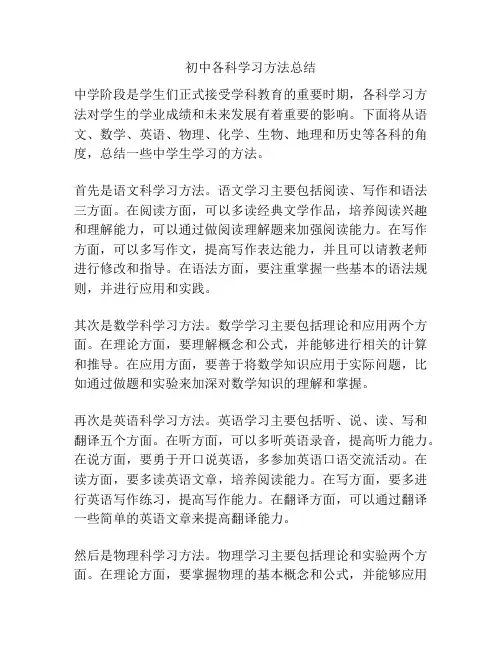 初中各科学习方法总结

中学阶段是学生们正式接受学科教育的重要时期，各科学习方法对学生的学业成绩和未来发展有着重要的影响。下面将从语文、数学、英语、物理、化学、生物、地理和历史等各科的角度，总结一些中学生学习的方法。

首先是语文科学习方法。语文学习主要包括阅读、写作和语法三方面。在阅读方面，可以多读经典文学作品，培养阅读兴趣和理解能力，可以通过做阅读理解题来加强阅读能力。在写作方面，可以多写作文，提高写作表达能力，并且可以请教老师进行修改和指导。在语法方面，要注重掌握一些基本的语法规则，并进行应用和实践。

其次是数学科学习方法。数学学习主要包括理论和应用两个方面。在理论方面，要理解概念和公式，并能够进行相关的计算和推导。在应用方面，要善于将数学知识应用于实际问题，比如通过做题和实验来加深对数学知识的理解和掌握。

再次是英语科学习方法。英语学习主要包括听、说、读、写和翻译五个方面。在听方面，可以多听英语录音，提高听力能力。在说方面，要勇于开口说英语，多参加英语口语交流活动。在读方面，要多读英语文章，培养阅读能力。在写方面，要多进行英语写作练习，提高写作能力。在翻译方面，可以通过翻译一些简单的英语文章来提高翻译能力。

然后是物理科学习方法。物理学习主要包括理论和实验两个方面。在理论方面，要掌握物理的基本概念和公式，并能够应用